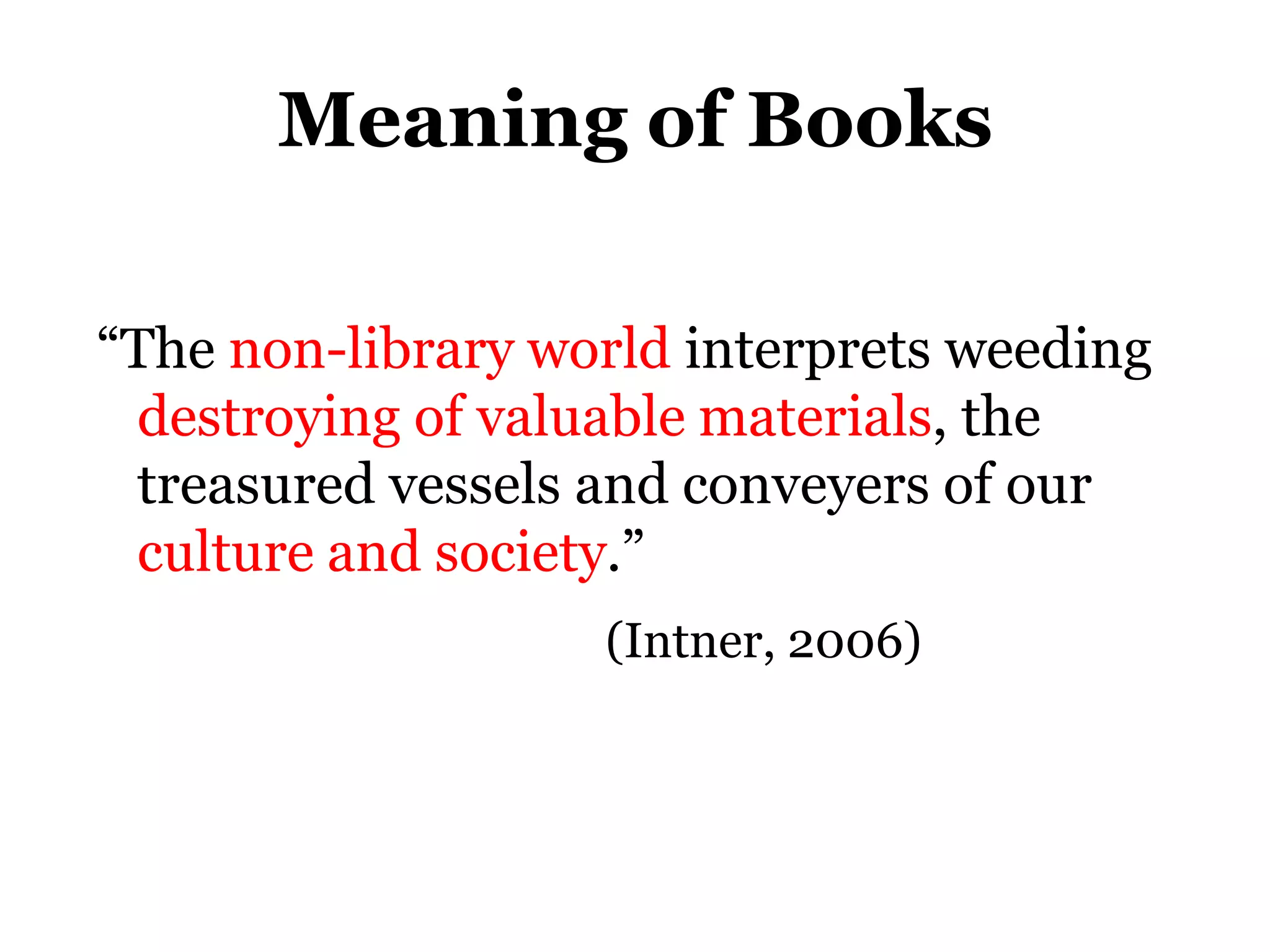 Meaning of Books

“The non-library world interprets weeding destroying of valuable materials, the treasured vessels and conveyers of our culture and society.”

(Intner, 2006)